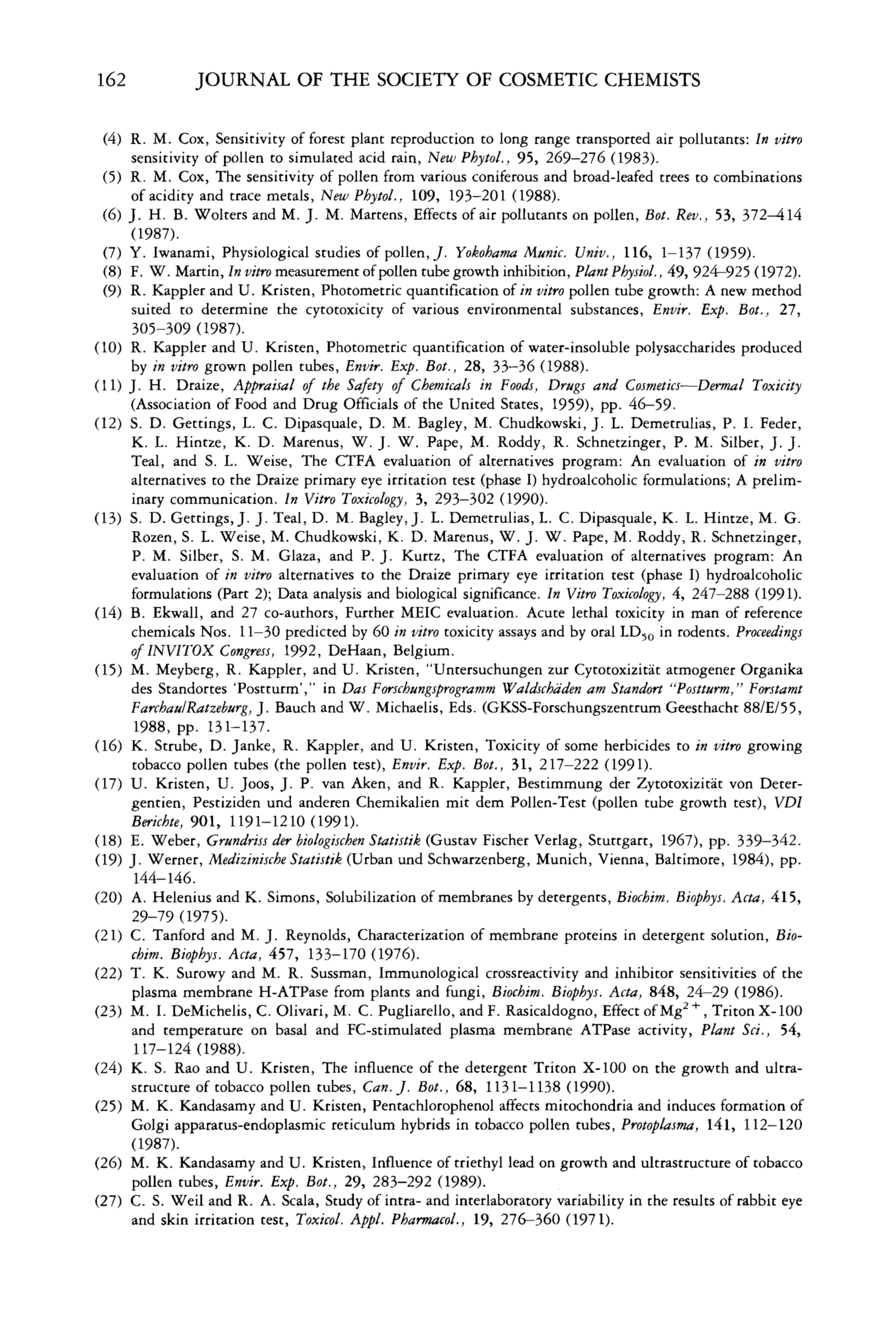 162 JOURNAL OF THE SOCIETY OF COSMETIC CHEMISTS

(4) R. M. Cox, Sensitivity of forest plant reproduction to long range transported air pollutants: In vitro sensitivity of pollen to simulated acid rain, New Phytol., 95, 269–276 (1983).
(5) R. M. Cox, The sensitivity of pollen from various coniferous and broad-leafed trees to combinations of acidity and trace metals, New Phytol., 109, 193–201 (1988).
(6) J. H. B. Wolters and M. J. M. Martens, Effects of air pollutants on pollen, Bot. Rev., 53, 372–414 (1987).
(7) Y. Iwanami, Physiological studies of pollen, J. Yokohama Munic. Univ., 116, 1–137 (1959).
(8) F. W. Martin, In vitro measurement of pollen tube growth inhibition, Plant Physiol., 49, 924–925 (1972).
(9) R. Kappler and U. Kristen, Photometric quantification of in vitro pollen tube growth: A new method suited to determine the cytotoxicity of various environmental substances, Envir. Exp. Bot., 27, 305–309 (1987).
(10) R. Kappler and U. Kristen, Photometric quantification of water-insoluble polysaccharides produced by in vitro grown pollen tubes, Envir. Exp. Bot., 28, 33–36 (1988).
(11) J. H. Draize, Appraisal of the Safety of Chemicals in Foods, Drugs and Cosmetics—Dermal Toxicity (Association of Food and Drug Officials of the United States, 1959), pp. 46–59.
(12) S. D. Gettings, L. C. Dipasquale, D. M. Bagley, M. Chudkowski, J. L. Demetrulias, P. I. Feder, K. L. Hintze, K. D. Marenus, W. J. W. Pape, M. Roddy, R. Schnetzinger, P. M. Silber, J. J. Teal, and S. L. Weise, The CTFA evaluation of alternatives program: An evaluation of in vitro alternatives to the Draize primary eye irritation test (phase I) hydroalcoholic formulations; A preliminary communication. In Vitro Toxicology, 3, 293–302 (1990).
(13) S. D. Gettings, J. J. Teal, D. M. Bagley, J. L. Demetrulias, L. C. Dipasquale, K. L. Hintze, M. G. Rozen, S. L. Weise, M. Chudkowski, K. D. Marenus, W. J. W. Pape, M. Roddy, R. Schnetzinger, P. M. Silber, S. M. Glaza, and P. J. Kurtz, The CTFA evaluation of alternatives program: An evaluation of in vitro alternatives to the Draize primary eye irritation test (phase I) hydroalcoholic formulations (Part 2); Data analysis and biological significance. In Vitro Toxicology, 4, 247–288 (1991).
(14) B. Ekwall, and 27 co-authors, Further MEIC evaluation. Acute lethal toxicity in man of reference chemicals Nos. 11–30 predicted by 60 in vitro toxicity assays and by oral $LD_{50}$ in rodents. Proceedings of INVITOX Congress, 1992, DeHaan, Belgium.
(15) M. Meyberg, R. Kappler, and U. Kristen, "Untersuchungen zur Cytotoxizität atmogener Organika des Standortes 'Postturm'," in Das Forschungsprogramm Waldschäden am Standort "Postturm," Forstamt Farchau/Ratzeburg, J. Bauch and W. Michaelis, Eds. (GKSS-Forschungszentrum Geesthacht 88/E/55, 1988, pp. 131–137.
(16) K. Strube, D. Janke, R. Kappler, and U. Kristen, Toxicity of some herbicides to in vitro growing tobacco pollen tubes (the pollen test), Envir. Exp. Bot., 31, 217–222 (1991).
(17) U. Kristen, U. Joos, J. P. van Aken, and R. Kappler, Bestimmung der Zytotoxizität von Detergentien, Pestiziden und anderen Chemikalien mit dem Pollen-Test (pollen tube growth test), VDI Berichte, 901, 1191–1210 (1991).
(18) E. Weber, Grundriss der biologischen Statistik (Gustav Fischer Verlag, Stuttgart, 1967), pp. 339–342.
(19) J. Werner, Medizinische Statistik (Urban und Schwarzenberg, Munich, Vienna, Baltimore, 1984), pp. 144–146.
(20) A. Helenius and K. Simons, Solubilization of membranes by detergents, Biochim. Biophys. Acta, 415, 29–79 (1975).
(21) C. Tanford and M. J. Reynolds, Characterization of membrane proteins in detergent solution, Biochim. Biophys. Acta, 457, 133–170 (1976).
(22) T. K. Surowy and M. R. Sussman, Immunological crossreactivity and inhibitor sensitivities of the plasma membrane H-ATPase from plants and fungi, Biochim. Biophys. Acta, 848, 24–29 (1986).
(23) M. I. DeMichelis, C. Olivari, M. C. Pugliarello, and F. Rasicaldogno, Effect of $Mg^{2+}$, Triton X-100 and temperature on basal and FC-stimulated plasma membrane ATPase activity, Plant Sci., 54, 117–124 (1988).
(24) K. S. Rao and U. Kristen, The influence of the detergent Triton X-100 on the growth and ultrastructure of tobacco pollen tubes, Can. J. Bot., 68, 1131–1138 (1990).
(25) M. K. Kandasamy and U. Kristen, Pentachlorophenol affects mitochondria and induces formation of Golgi apparatus-endoplasmic reticulum hybrids in tobacco pollen tubes, Protoplasma, 141, 112–120 (1987).
(26) M. K. Kandasamy and U. Kristen, Influence of triethyl lead on growth and ultrastructure of tobacco pollen tubes, Envir. Exp. Bot., 29, 283–292 (1989).
(27) C. S. Weil and R. A. Scala, Study of intra- and interlaboratory variability in the results of rabbit eye and skin irritation test, Toxicol. Appl. Pharmacol., 19, 276–360 (1971).